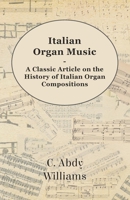 Italian Organ Music

-

A Classic Article on the History of Italian Organ Compositions

C. Abdy Williams